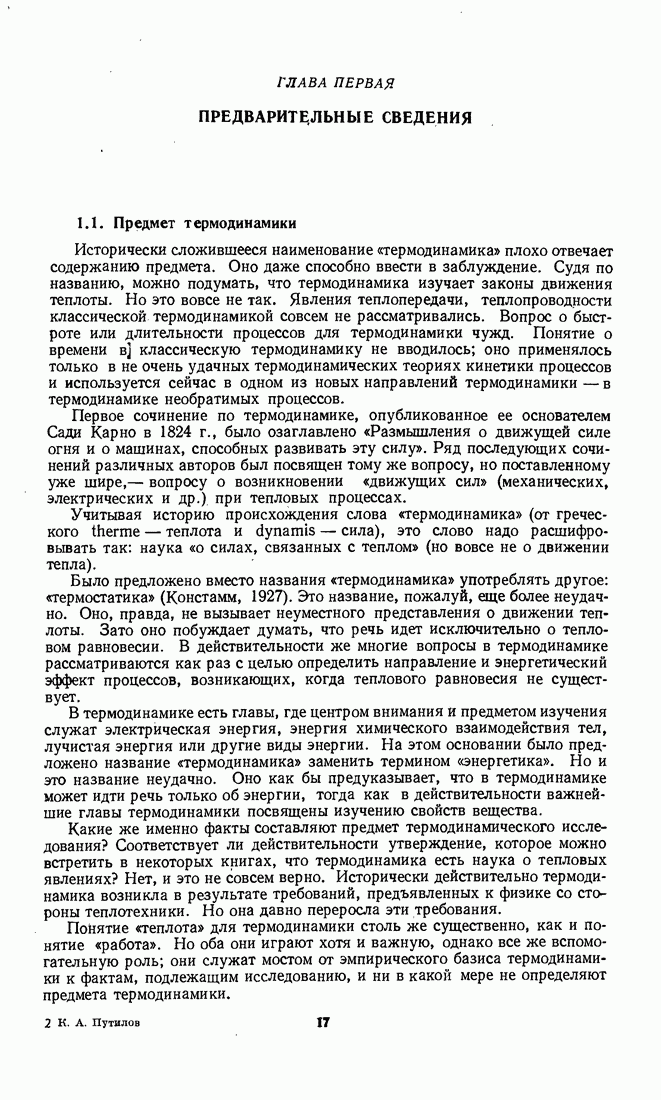 ГЛАВА ПЕРВАЯ

ПРЕДВАРИТЕЛЬНЫЕ СВЕДЕНИЯ

1.1. Предмет термодинамики

Исторически сложившееся наименование «термодинамика» плохо отвечает содержанию предмета. Оно даже способно ввести в заблуждение. Судя по названию, можно подумать, что термодинамика изучает законы движения теплоты. Но это вовсе не так. Явления теплопередачи, теплопроводности классической термодинамикой совсем не рассматривались. Вопрос о быстроте или длительности процессов для термодинамики чужд. Понятие о времени в] классическую термодинамику не вводилось; оно применялось только в не очень удачных термодинамических теориях кинетики процессов и используется сейчас в одном из новых направлений термодинамики — в термодинамике необратимых процессов.

Первое сочинение по термодинамике, опубликованное ее основателем Сади Карно в 1824 г., было озаглавлено «Размышления о движущей силе огня и о машинах, способных развивать эту силу». Ряд последующих сочинений различных авторов был посвящен тому же вопросу, но поставленному уже шире,— вопросу о возникновении «движущих сил» (механических, электрических и др.) при тепловых процессах.

Учитывая историю происхождения слова «термодинамика» (от греческого therme — теплота и dynamis — сила), это слово надо расшифровывать так: наука «о силах, связанных с теплом» (но вовсе не о движении тепла).

Было предложено вместо названия «термодинамика» употреблять другое: «термостатика» (Констамм, 1927). Это название, пожалуй, еще более неудачно. Оно, правда, не вызывает неуместного представления о движении теплоты. Зато оно побуждает думать, что речь идет исключительно о тепловом равновесии. В действительности же многие вопросы в термодинамике рассматриваются как раз с целью определить направление и энергетический эффект процессов, возникающих, когда теплового равновесия не существует.

В термодинамике есть главы, где центром внимания и предметом изучения служат электрическая энергия, энергия химического взаимодействия тел, лучистая энергия или другие виды энергии. На этом основании было предложено название «термодинамика» заменить термином «энергетика». Но и это название неудачно. Оно как бы предуказывает, что в термодинамике может идти речь только об энергии, тогда как в действительности важнейшие главы термодинамики посвящены изучению свойств вещества.

Какие же именно факты составляют предмет термодинамического исследования? Соответствует ли действительности утверждение, которое можно встретить в некоторых книгах, что термодинамика есть наука о тепловых явлениях? Нет, и это не совсем верно. Исторически действительно термодинамика возникла в результате требований, предъявленных к физике со стороны теплотехники. Но она давно переросла эти требования.

Понятие «теплота» для термодинамики столь же существенно, как и понятие «работа». Но оба они играют хотя и важную, однако все же вспомогательную роль; они служат мостом от эмпирического базиса термодинамики к фактам, подлежащим исследованию, и ни в какой мере не определяют предмета термодинамики.

2 К. А. Путилов

17